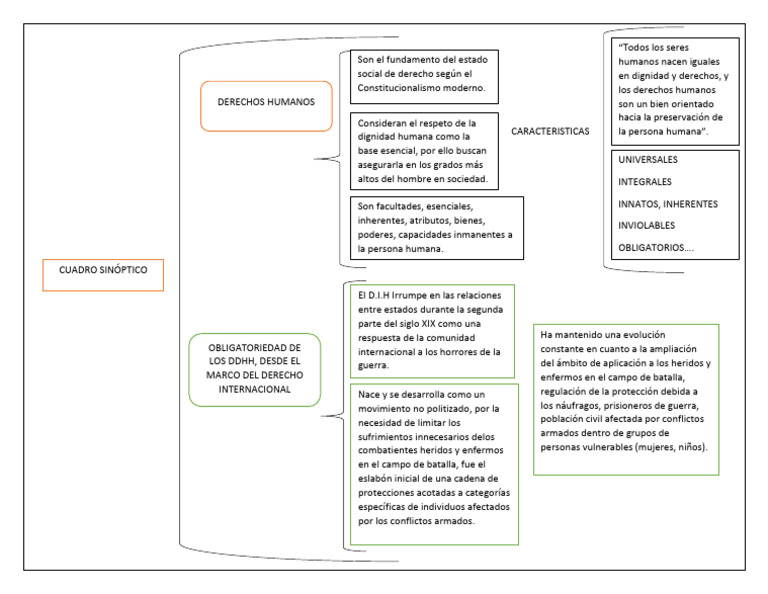 CUADRO SINÓPTICO

DERECHOS HUMANOS

Son el fundamento del estado social de derecho según el Constitucionalismo moderno.

Consideran el respeto de la dignidad humana como la base esencial, por ello buscan asegurarla en los grados más altos del hombre en sociedad.

Son facultades, esenciales, inherentes, atributos, bienes, poderes, capacidades inmanentes a la persona humana.

CARACTERISTICAS

"Todos los seres humanos nacen iguales en dignidad y derechos, y los derechos humanos son un bien orientado hacia la preservación de la persona humana".

UNIVERSALES

INTEGRALES

INNATOS, INHERENTES

INVIOLABLES

OBLIGATORIOS....

OBLIGATORIEDAD DE LOS DDHH, DESDE EL MARCO DEL DERECHO INTERNACIONAL

El D.I.H Irrumpe en las relaciones entre estados durante la segunda parte del siglo XIX como una respuesta de la comunidad internacional a los horrores de la guerra.

Nace y se desarrolla como un movimiento no politizado, por la necesidad de limitar los sufrimientos innecesarios delos combatientes heridos y enfermos en el campo de batalla, fue el eslabón inicial de una cadena de protecciones acotadas a categorías específicas de individuos afectados por los conflictos armados.

Ha mantenido una evolución constante en cuanto a la ampliación del ámbito de aplicación a los heridos y enfermos en el campo de batalla, regulación de la protección debida a los náufragos, prisioneros de guerra, población civil afectada por conflictos armados dentro de grupos de personas vulnerables (mujeres, niños).